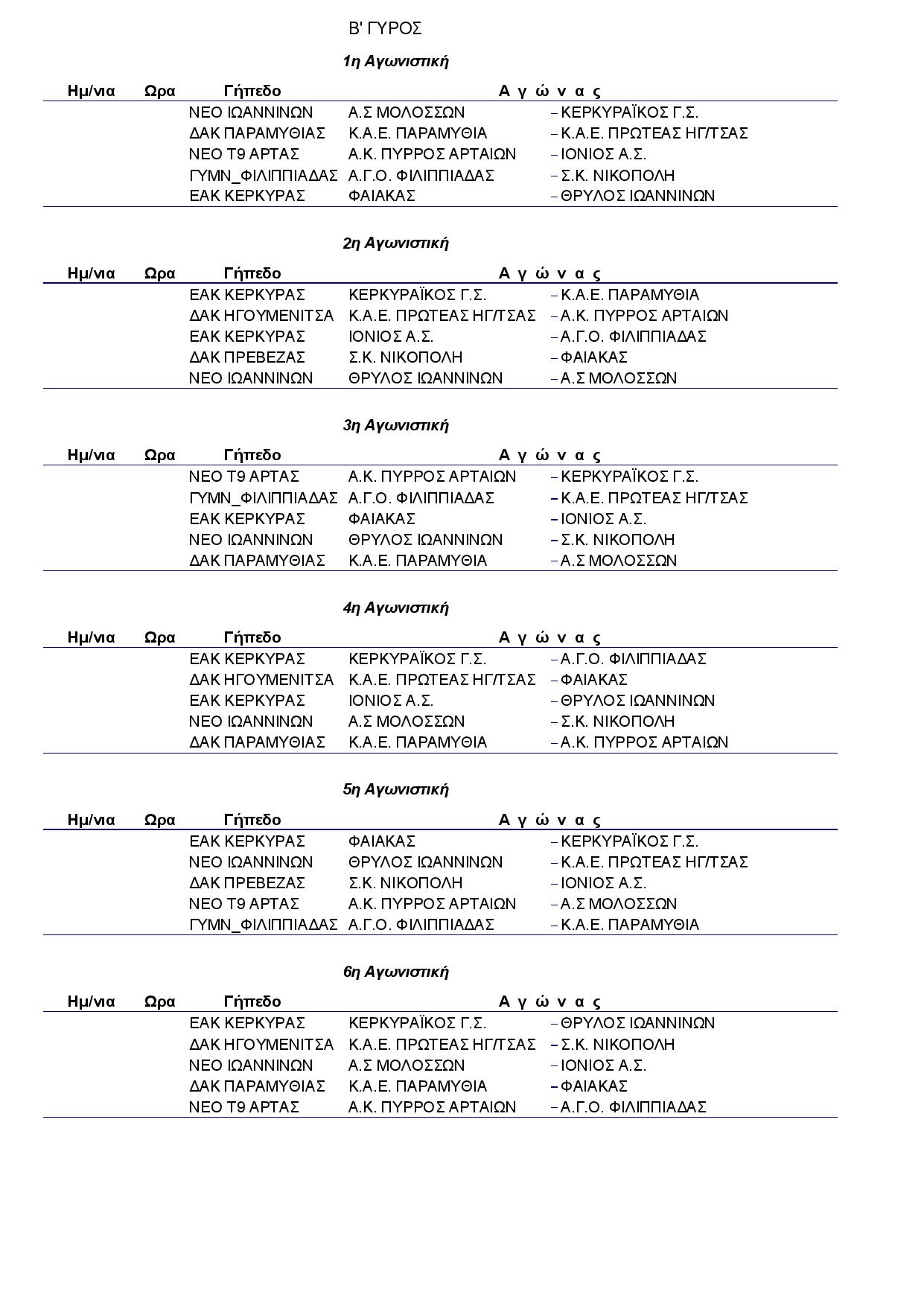 Β' ΓΥΡΟΣ

1η Αγωνιστική

| Ημ/νια | Ωρα | Γήπεδο | Α γ ώ ν α ς | |
|---|---|---|---|---|
| | | ΝΕΟ ΙΩΑΝΝΙΝΩΝ | Α.Σ ΜΟΛΟΣΣΩΝ | – ΚΕΡΚΥΡΑΪΚΟΣ Γ.Σ. |
| | | ΔΑΚ ΠΑΡΑΜΥΘΙΑΣ | Κ.Α.Ε. ΠΑΡΑΜΥΘΙΑ | – Κ.Α.Ε. ΠΡΩΤΕΑΣ ΗΓ/ΤΣΑΣ |
| | | ΝΕΟ Τ9 ΑΡΤΑΣ | Α.Κ. ΠΥΡΡΟΣ ΑΡΤΑΙΩΝ | – ΙΟΝΙΟΣ Α.Σ. |
| | | ΓΥΜΝ_ΦΙΛΙΠΠΙΑΔΑΣ | Α.Γ.Ο. ΦΙΛΙΠΠΙΑΔΑΣ | – Σ.Κ. ΝΙΚΟΠΟΛΗ |
| | | ΕΑΚ ΚΕΡΚΥΡΑΣ | ΦΑΙΑΚΑΣ | – ΘΡΥΛΟΣ ΙΩΑΝΝΙΝΩΝ |

2η Αγωνιστική

| Ημ/νια | Ωρα | Γήπεδο | Α γ ώ ν α ς | |
|---|---|---|---|---|
| | | ΕΑΚ ΚΕΡΚΥΡΑΣ | ΚΕΡΚΥΡΑΪΚΟΣ Γ.Σ. | – Κ.Α.Ε. ΠΑΡΑΜΥΘΙΑ |
| | | ΔΑΚ ΗΓΟΥΜΕΝΙΤΣΑ | Κ.Α.Ε. ΠΡΩΤΕΑΣ ΗΓ/ΤΣΑΣ | – Α.Κ. ΠΥΡΡΟΣ ΑΡΤΑΙΩΝ |
| | | ΕΑΚ ΚΕΡΚΥΡΑΣ | ΙΟΝΙΟΣ Α.Σ. | – Α.Γ.Ο. ΦΙΛΙΠΠΙΑΔΑΣ |
| | | ΔΑΚ ΠΡΕΒΕΖΑΣ | Σ.Κ. ΝΙΚΟΠΟΛΗ | – ΦΑΙΑΚΑΣ |
| | | ΝΕΟ ΙΩΑΝΝΙΝΩΝ | ΘΡΥΛΟΣ ΙΩΑΝΝΙΝΩΝ | – Α.Σ ΜΟΛΟΣΣΩΝ |

3η Αγωνιστική

| Ημ/νια | Ωρα | Γήπεδο | Α γ ώ ν α ς | |
|---|---|---|---|---|
| | | ΝΕΟ Τ9 ΑΡΤΑΣ | Α.Κ. ΠΥΡΡΟΣ ΑΡΤΑΙΩΝ | – ΚΕΡΚΥΡΑΪΚΟΣ Γ.Σ. |
| | | ΓΥΜΝ_ΦΙΛΙΠΠΙΑΔΑΣ | Α.Γ.Ο. ΦΙΛΙΠΠΙΑΔΑΣ | – Κ.Α.Ε. ΠΡΩΤΕΑΣ ΗΓ/ΤΣΑΣ |
| | | ΕΑΚ ΚΕΡΚΥΡΑΣ | ΦΑΙΑΚΑΣ | – ΙΟΝΙΟΣ Α.Σ. |
| | | ΝΕΟ ΙΩΑΝΝΙΝΩΝ | ΘΡΥΛΟΣ ΙΩΑΝΝΙΝΩΝ | – Σ.Κ. ΝΙΚΟΠΟΛΗ |
| | | ΔΑΚ ΠΑΡΑΜΥΘΙΑΣ | Κ.Α.Ε. ΠΑΡΑΜΥΘΙΑ | – Α.Σ ΜΟΛΟΣΣΩΝ |

4η Αγωνιστική

| Ημ/νια | Ωρα | Γήπεδο | Α γ ώ ν α ς | |
|---|---|---|---|---|
| | | ΕΑΚ ΚΕΡΚΥΡΑΣ | ΚΕΡΚΥΡΑΪΚΟΣ Γ.Σ. | – Α.Γ.Ο. ΦΙΛΙΠΠΙΑΔΑΣ |
| | | ΔΑΚ ΗΓΟΥΜΕΝΙΤΣΑ | Κ.Α.Ε. ΠΡΩΤΕΑΣ ΗΓ/ΤΣΑΣ | – ΦΑΙΑΚΑΣ |
| | | ΕΑΚ ΚΕΡΚΥΡΑΣ | ΙΟΝΙΟΣ Α.Σ. | – ΘΡΥΛΟΣ ΙΩΑΝΝΙΝΩΝ |
| | | ΝΕΟ ΙΩΑΝΝΙΝΩΝ | Α.Σ ΜΟΛΟΣΣΩΝ | – Σ.Κ. ΝΙΚΟΠΟΛΗ |
| | | ΔΑΚ ΠΑΡΑΜΥΘΙΑΣ | Κ.Α.Ε. ΠΑΡΑΜΥΘΙΑ | – Α.Κ. ΠΥΡΡΟΣ ΑΡΤΑΙΩΝ |

5η Αγωνιστική

| Ημ/νια | Ωρα | Γήπεδο | Α γ ώ ν α ς | |
|---|---|---|---|---|
| | | ΕΑΚ ΚΕΡΚΥΡΑΣ | ΦΑΙΑΚΑΣ | – ΚΕΡΚΥΡΑΪΚΟΣ Γ.Σ. |
| | | ΝΕΟ ΙΩΑΝΝΙΝΩΝ | ΘΡΥΛΟΣ ΙΩΑΝΝΙΝΩΝ | – Κ.Α.Ε. ΠΡΩΤΕΑΣ ΗΓ/ΤΣΑΣ |
| | | ΔΑΚ ΠΡΕΒΕΖΑΣ | Σ.Κ. ΝΙΚΟΠΟΛΗ | – ΙΟΝΙΟΣ Α.Σ. |
| | | ΝΕΟ Τ9 ΑΡΤΑΣ | Α.Κ. ΠΥΡΡΟΣ ΑΡΤΑΙΩΝ | – Α.Σ ΜΟΛΟΣΣΩΝ |
| | | ΓΥΜΝ_ΦΙΛΙΠΠΙΑΔΑΣ | Α.Γ.Ο. ΦΙΛΙΠΠΙΑΔΑΣ | – Κ.Α.Ε. ΠΑΡΑΜΥΘΙΑ |

6η Αγωνιστική

| Ημ/νια | Ωρα | Γήπεδο | Α γ ώ ν α ς | |
|---|---|---|---|---|
| | | ΕΑΚ ΚΕΡΚΥΡΑΣ | ΚΕΡΚΥΡΑΪΚΟΣ Γ.Σ. | – ΘΡΥΛΟΣ ΙΩΑΝΝΙΝΩΝ |
| | | ΔΑΚ ΗΓΟΥΜΕΝΙΤΣΑ | Κ.Α.Ε. ΠΡΩΤΕΑΣ ΗΓ/ΤΣΑΣ | – Σ.Κ. ΝΙΚΟΠΟΛΗ |
| | | ΝΕΟ ΙΩΑΝΝΙΝΩΝ | Α.Σ ΜΟΛΟΣΣΩΝ | – ΙΟΝΙΟΣ Α.Σ. |
| | | ΔΑΚ ΠΑΡΑΜΥΘΙΑΣ | Κ.Α.Ε. ΠΑΡΑΜΥΘΙΑ | – ΦΑΙΑΚΑΣ |
| | | ΝΕΟ Τ9 ΑΡΤΑΣ | Α.Κ. ΠΥΡΡΟΣ ΑΡΤΑΙΩΝ | – Α.Γ.Ο. ΦΙΛΙΠΠΙΑΔΑΣ |